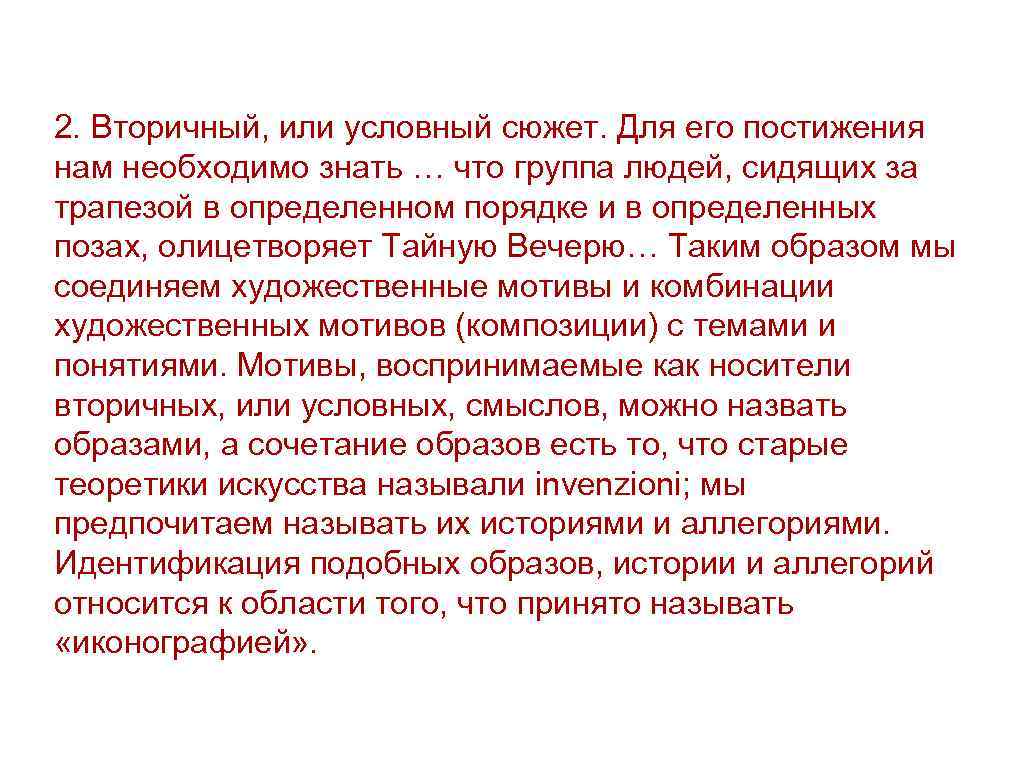 2. Вторичный, или условный сюжет. Для его постижения нам необходимо знать … что группа людей, сидящих за трапезой в определенном порядке и в определенных позах, олицетворяет Тайную Вечерю… Таким образом мы соединяем художественные мотивы и комбинации художественных мотивов (композиции) с темами и понятиями. Мотивы, воспринимаемые как носители вторичных, или условных, смыслов, можно назвать образами, а сочетание образов есть то, что старые теоретики искусства называли invenzioni; мы предпочитаем называть их историями и аллегориями. Идентификация подобных образов, истории и аллегорий относится к области того, что принято называть «иконографией».